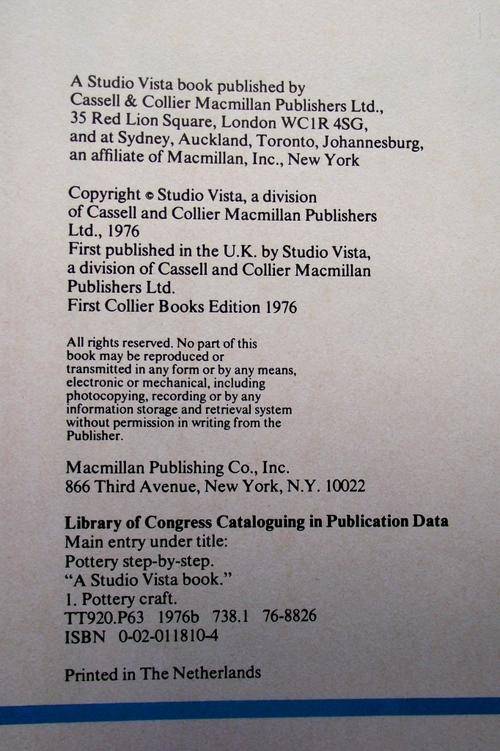 A Studio Vista book published by
Cassell & Collier Macmillan Publishers Ltd.,
35 Red Lion Square, London WC1R 4SG,
and at Sydney, Auckland, Toronto, Johannesburg,
an affiliate of Macmillan, Inc., New York

Copyright © Studio Vista, a division
of Cassell and Collier Macmillan Publishers
Ltd., 1976
First published in the U.K. by Studio Vista,
a division of Cassell and Collier Macmillan
Publishers Ltd.
First Collier Books Edition 1976

All rights reserved. No part of this book may be reproduced or transmitted in any form or by any means, electronic or mechanical, including photocopying, recording or by any information storage and retrieval system without permission in writing from the Publisher.

Macmillan Publishing Co., Inc.
866 Third Avenue, New York, N.Y. 10022

Library of Congress Cataloguing in Publication Data
Main entry under title:
Pottery step-by-step.
"A Studio Vista book."
1. Pottery craft.
TT920.P63 1976b 738.1 76-8826
ISBN 0-02-011810-4

Printed in The Netherlands